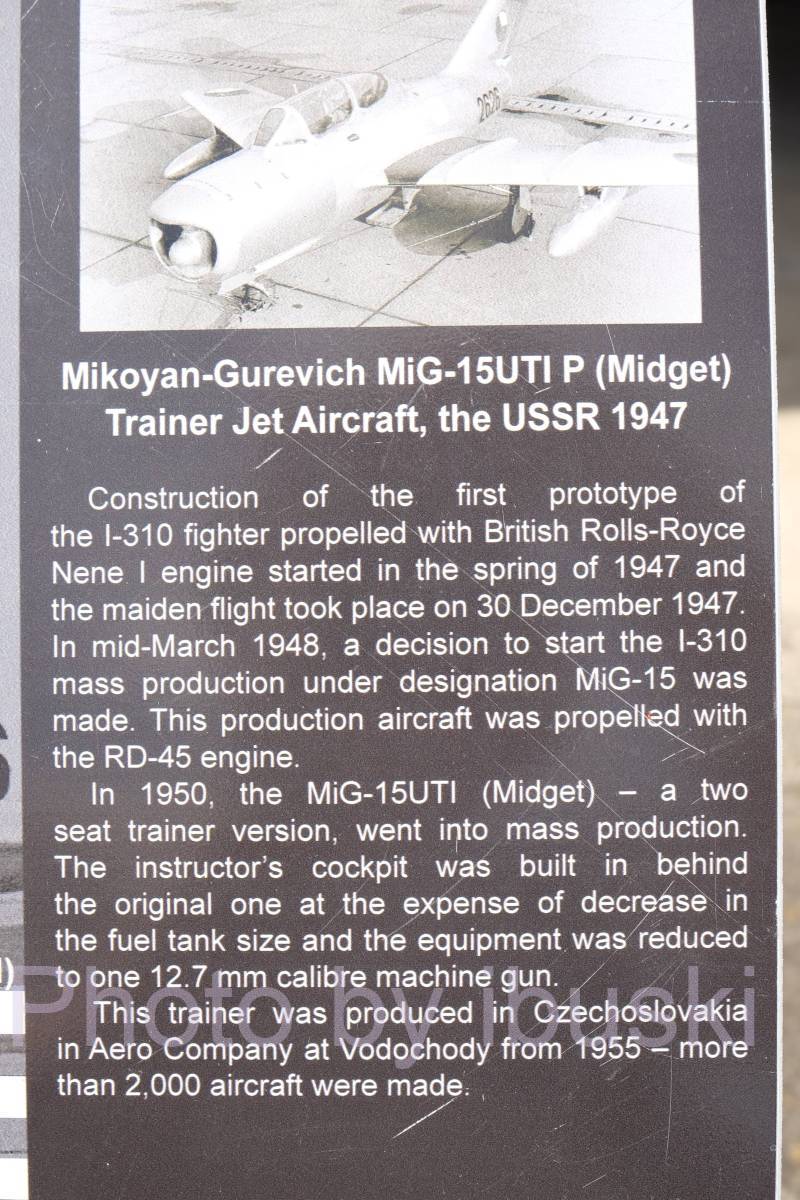 2626

Mikoyan-Gurevich MiG-15UTI P (Midget) Trainer Jet Aircraft, the USSR 1947

Construction of the first prototype of the I-310 fighter propelled with British Rolls-Royce Nene I engine started in the spring of 1947 and the maiden flight took place on 30 December 1947. In mid-March 1948, a decision to start the I-310 mass production under designation MiG-15 was made. This production aircraft was propelled with the RD-45 engine.

In 1950, the MiG-15UTI (Midget) – a two seat trainer version, went into mass production. The instructor's cockpit was built in behind the original one at the expense of decrease in the fuel tank size and the equipment was reduced to one 12.7 mm calibre machine gun.

This trainer was produced in Czechoslovakia in Aero Company at Vodochody from 1955 – more than 2,000 aircraft were made.

Photo by ibuski